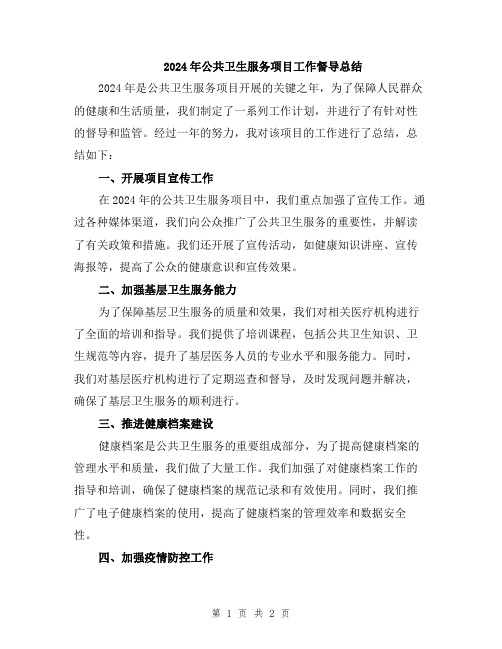 2024年公共卫生服务项目工作督导总结

2024年是公共卫生服务项目开展的关键之年，为了保障人民群众的健康和生活质量，我们制定了一系列工作计划，并进行了有针对性的督导和监管。经过一年的努力，我对该项目的工作进行了总结，总结如下：

一、开展项目宣传工作

在2024年的公共卫生服务项目中，我们重点加强了宣传工作。通过各种媒体渠道，我们向公众推广了公共卫生服务的重要性，并解读了有关政策和措施。我们还开展了宣传活动，如健康知识讲座、宣传海报等，提高了公众的健康意识和宣传效果。

二、加强基层卫生服务能力

为了保障基层卫生服务的质量和效果，我们对相关医疗机构进行了全面的培训和指导。我们提供了培训课程，包括公共卫生知识、卫生规范等内容，提升了基层医务人员的专业水平和服务能力。同时，我们对基层医疗机构进行了定期巡查和督导，及时发现问题并解决，确保了基层卫生服务的顺利进行。

三、推进健康档案建设

健康档案是公共卫生服务的重要组成部分，为了提高健康档案的管理水平和质量，我们做了大量工作。我们加强了对健康档案工作的指导和培训，确保了健康档案的规范记录和有效使用。同时，我们推广了电子健康档案的使用，提高了健康档案的管理效率和数据安全性。

四、加强疫情防控工作

第 1 页 共 2 页